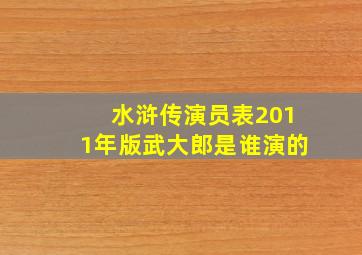 水浒传演员表2011年版武大郎是谁演的